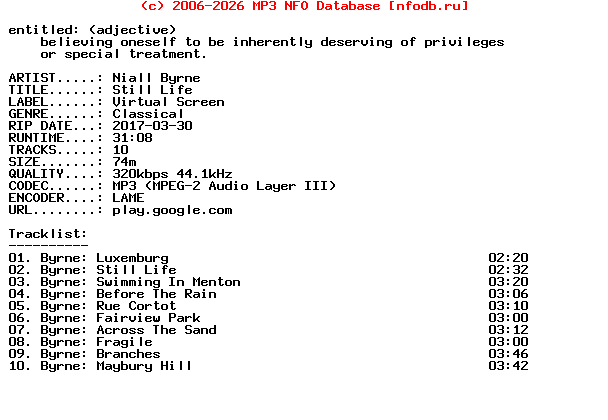 (c) 2006-2026 MP3 NFO Database [nfodb.ru]

entitled: (adjective)
believing oneself to be inherently deserving of privileges or special treatment.

ARTIST.....: Niall Byrne
TITLE......: Still Life
LABEL......: Virtual Screen
GENRE......: Classical
RIP DATE...: 2017-03-30
RUNTIME....: 31:08
TRACKS.....: 10
SIZE.......: 74m
QUALITY....: 320kbps 44.1kHz
CODEC......: MP3 (MPEG-2 Audio Layer III)
ENCODER....: LAME
URL........: play.google.com

Tracklist:
----------
01. Byrne: Luxemburg 02:20
02. Byrne: Still Life 02:32
03. Byrne: Swimming In Menton 03:20
04. Byrne: Before The Rain 03:06
05. Byrne: Rue Cortot 03:10
06. Byrne: Fairview Park 03:00
07. Byrne: Across The Sand 03:12
08. Byrne: Fragile 03:00
09. Byrne: Branches 03:46
10. Byrne: Maybury Hill 03:42